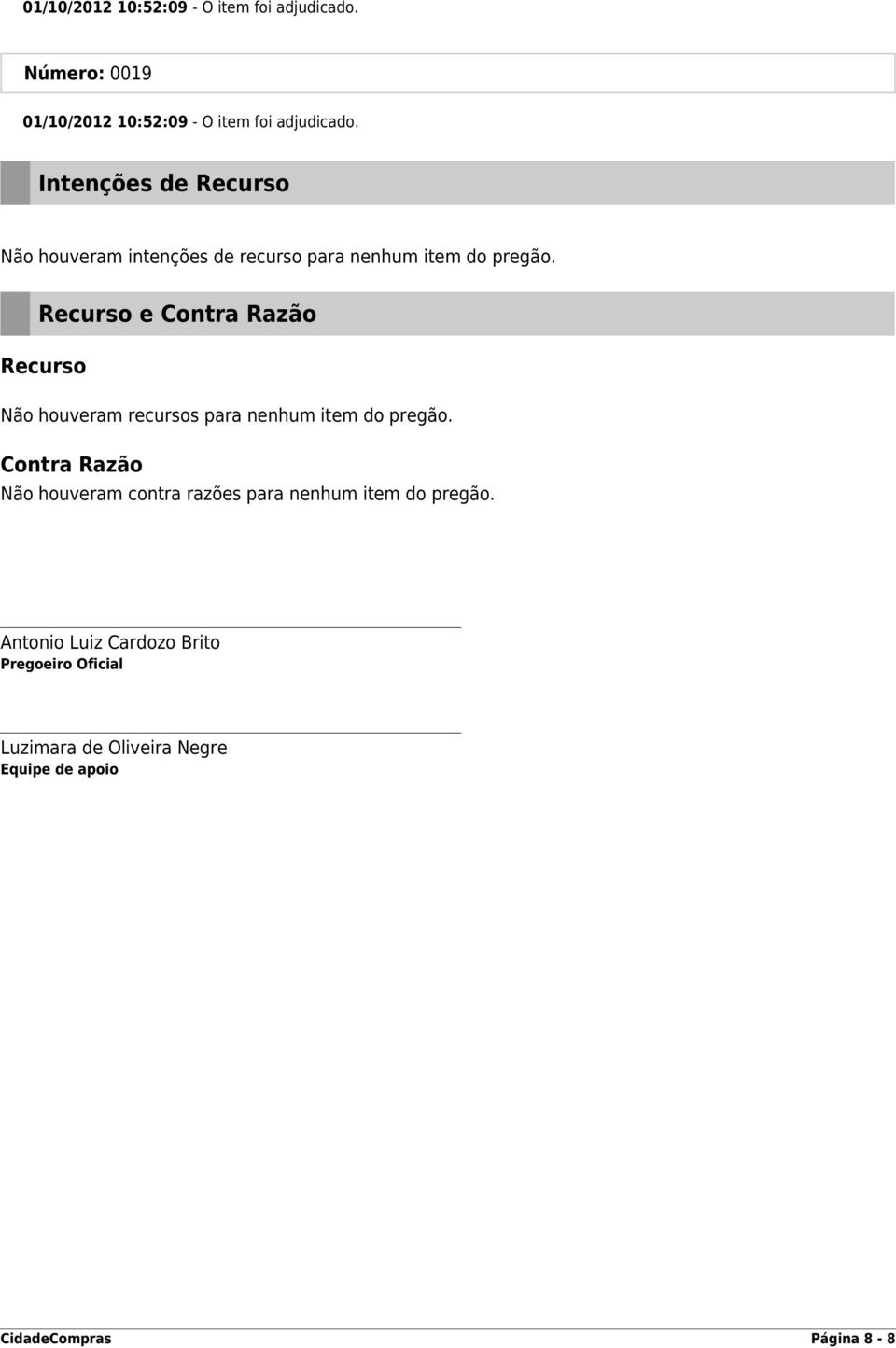 01/10/2012 10:52:09 - O item foi adjudicado.

Número: 0019

01/10/2012 10:52:09 - O item foi adjudicado.

Intenções de Recurso

Não houveram intenções de recurso para nenhum item do pregão.

Recurso e Contra Razão

Recurso

Não houveram recursos para nenhum item do pregão.

Contra Razão

Não houveram contra razões para nenhum item do pregão.

Antonio Luiz Cardozo Brito
Pregoeiro Oficial

Luzimara de Oliveira Negre
Equipe de apoio

CidadeCompras

Página 8 - 8